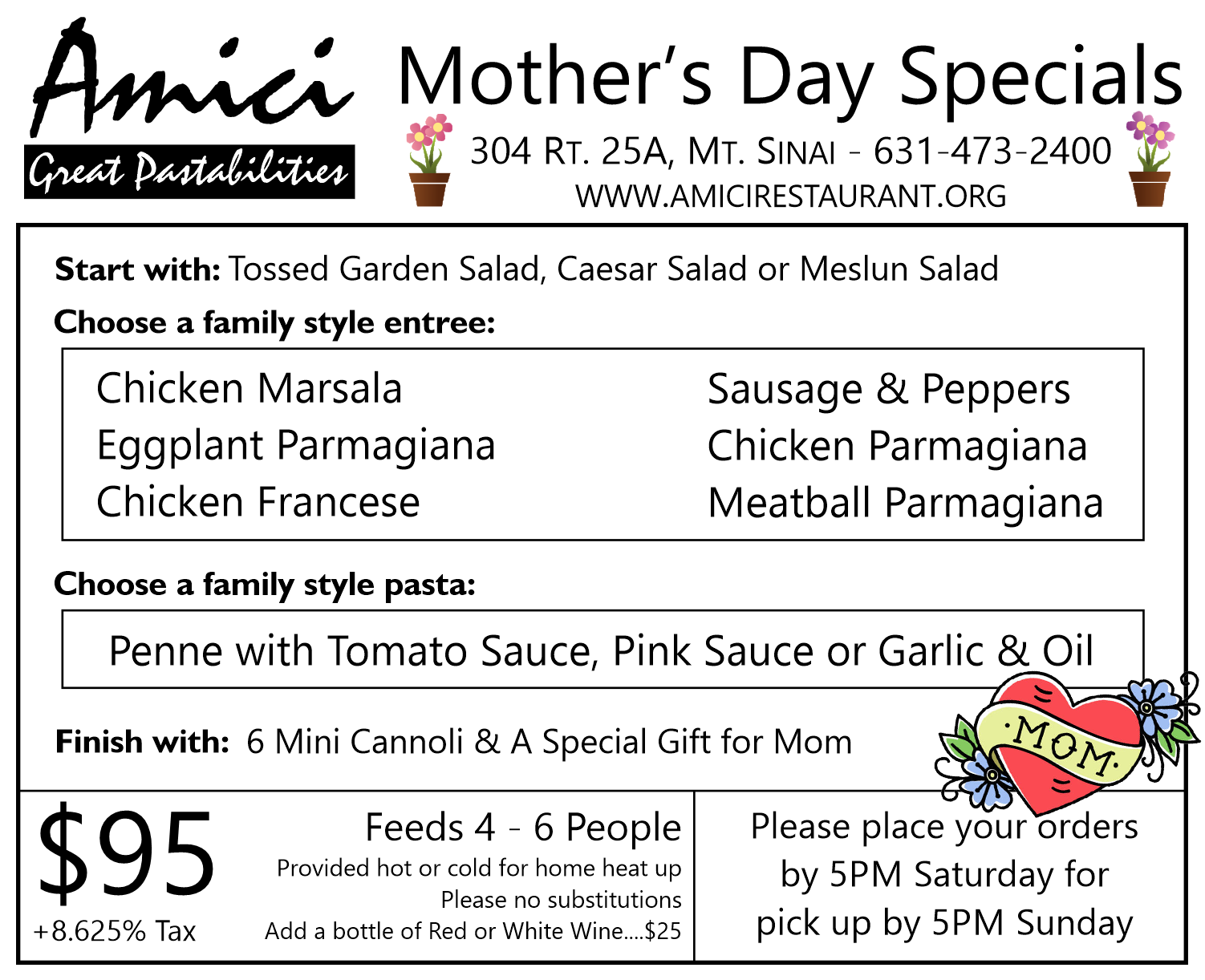 Amici
Great Pastabilities

Mother's Day Specials

304 RT. 25A, MT. SINAI - 631-473-2400
WWW.AMICIRESTAURANT.ORG

Start with: Tossed Garden Salad, Caesar Salad or Meslun Salad

Choose a family style entree:

Chicken Marsala
Eggplant Parmagiana
Chicken Francese

Sausage & Peppers
Chicken Parmagiana
Meatball Parmagiana

Choose a family style pasta:

Penne with Tomato Sauce, Pink Sauce or Garlic & Oil

Finish with: 6 Mini Cannoli & A Special Gift for Mom

MOM

$95
+8.625% Tax

Feeds 4 - 6 People
Provided hot or cold for home heat up
Please no substitutions
Add a bottle of Red or White Wine....$25

Please place your orders by 5PM Saturday for pick up by 5PM Sunday